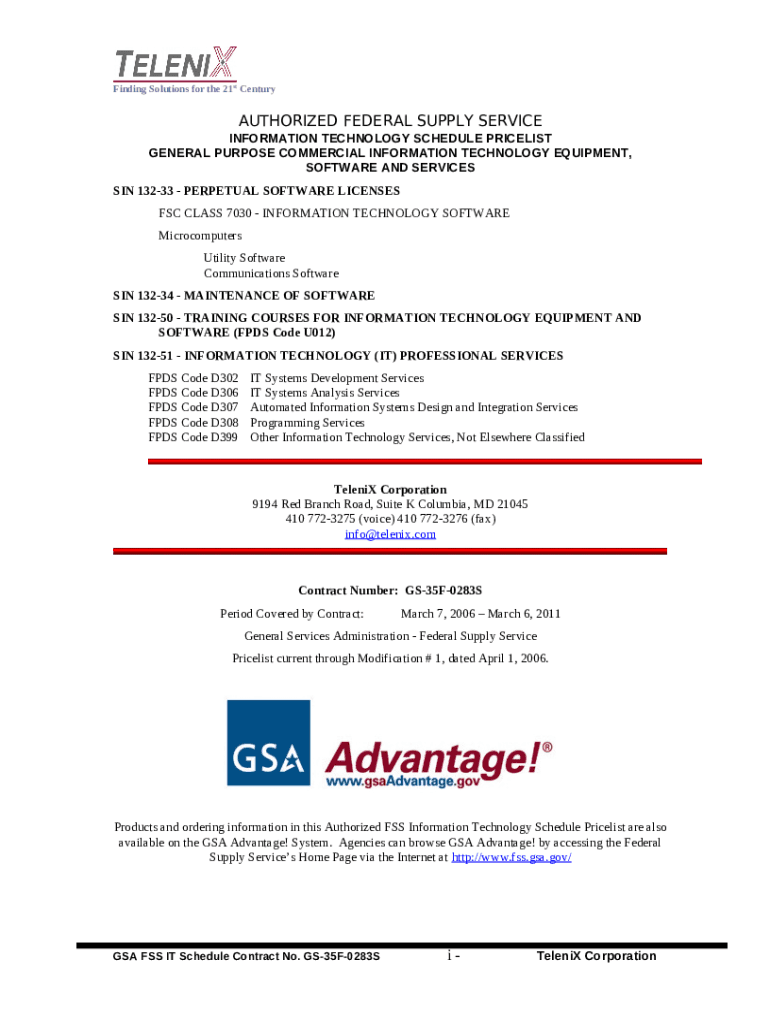 TELENIX
Finding Solutions for the 21st Century

AUTHORIZED FEDERAL SUPPLY SERVICE
INFORMATION TECHNOLOGY SCHEDULE PRICELIST
GENERAL PURPOSE COMMERCIAL INFORMATION TECHNOLOGY EQUIPMENT, SOFTWARE AND SERVICES

SIN 132-33 - PERPETUAL SOFTWARE LICENSES

FSC CLASS 7030 - INFORMATION TECHNOLOGY SOFTWARE

Microcomputers

Utility Software
Communications Software

SIN 132-34 - MAINTENANCE OF SOFTWARE

SIN 132-50 - TRAINING COURSES FOR INFORMATION TECHNOLOGY EQUIPMENT AND SOFTWARE (FPDS Code U012)

SIN 132-51 - INFORMATION TECHNOLOGY (IT) PROFESSIONAL SERVICES

FPDS Code D302 IT Systems Development Services
FPDS Code D306 IT Systems Analysis Services
FPDS Code D307 Automated Information Systems Design and Integration Services
FPDS Code D308 Programming Services
FPDS Code D399 Other Information Technology Services, Not Elsewhere Classified

TeleniX Corporation
9194 Red Branch Road, Suite K Columbia, MD 21045
410 772-3275 (voice) 410 772-3276 (fax)
info@telenix.com

Contract Number: GS-35F-0283S

Period Covered by Contract: March 7, 2006 – March 6, 2011

General Services Administration - Federal Supply Service

Pricelist current through Modification # 1, dated April 1, 2006.

GSA Advantage!®
www.gsaAdvantage.gov

Products and ordering information in this Authorized FSS Information Technology Schedule Pricelist are also available on the GSA Advantage! System. Agencies can browse GSA Advantage! by accessing the Federal Supply Service's Home Page via the Internet at http://www.fss.gsa.gov/

GSA FSS IT Schedule Contract No. GS-35F-0283S i - TeleniX Corporation